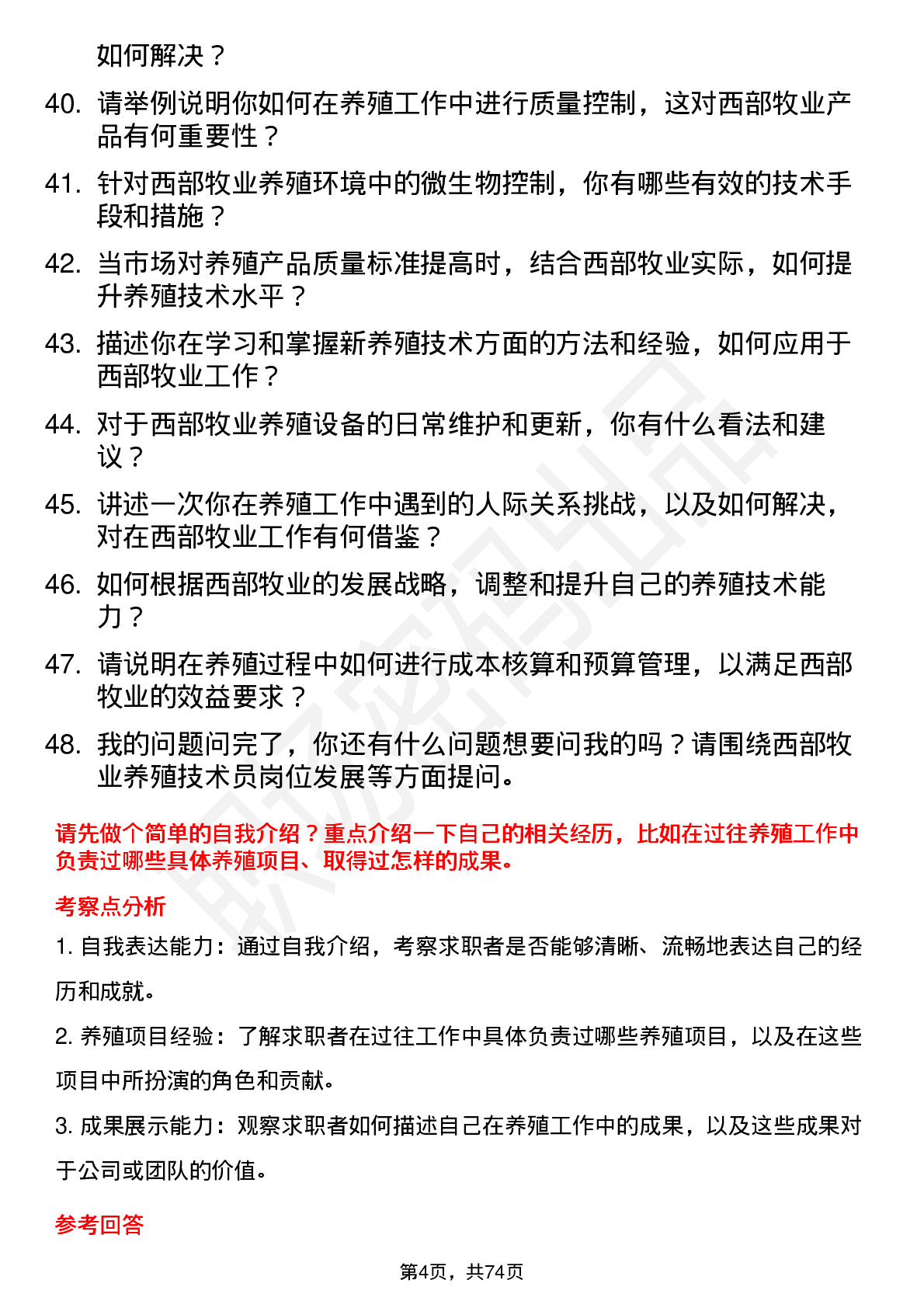 如何解决？

40. 请举例说明你如何在养殖工作中进行质量控制，这对西部牧业产品有何重要性？

41. 针对西部牧业养殖环境中的微生物控制，你有哪些有效的技术手段和措施？

42. 当市场对养殖产品质量标准提高时，结合西部牧业实际，如何提升养殖技术水平？

43. 描述你在学习和掌握新养殖技术方面的方法和经验，如何应用于西部牧业工作？

44. 对于西部牧业养殖设备的日常维护和更新，你有什么看法和建议？

45. 讲述一次你在养殖工作中遇到的人际关系挑战，以及如何解决，对在西部牧业工作有何借鉴？

46. 如何根据西部牧业的发展战略，调整和提升自己的养殖技术能力？

47. 请说明在养殖过程中如何进行成本核算和预算管理，以满足西部牧业的效益要求？

48. 我的问题问完了，你还有什么问题想要问我的吗？请围绕西部牧业养殖技术员岗位发展等方面提问。

请先做个简单的自我介绍？重点介绍一下自己的相关经历，比如在过往养殖工作中负责过哪些具体养殖项目、取得过怎样的成果。

考察点分析

1. 自我表达能力：通过自我介绍，考察求职者是否能够清晰、流畅地表达自己的经历和成就。

2. 养殖项目经验：了解求职者在过往工作中具体负责过哪些养殖项目，以及在这些项目中所扮演的角色和贡献。

3. 成果展示能力：观察求职者如何描述自己在养殖工作中的成果，以及这些成果对于公司或团队的价值。

参考回答

第4页，共74页